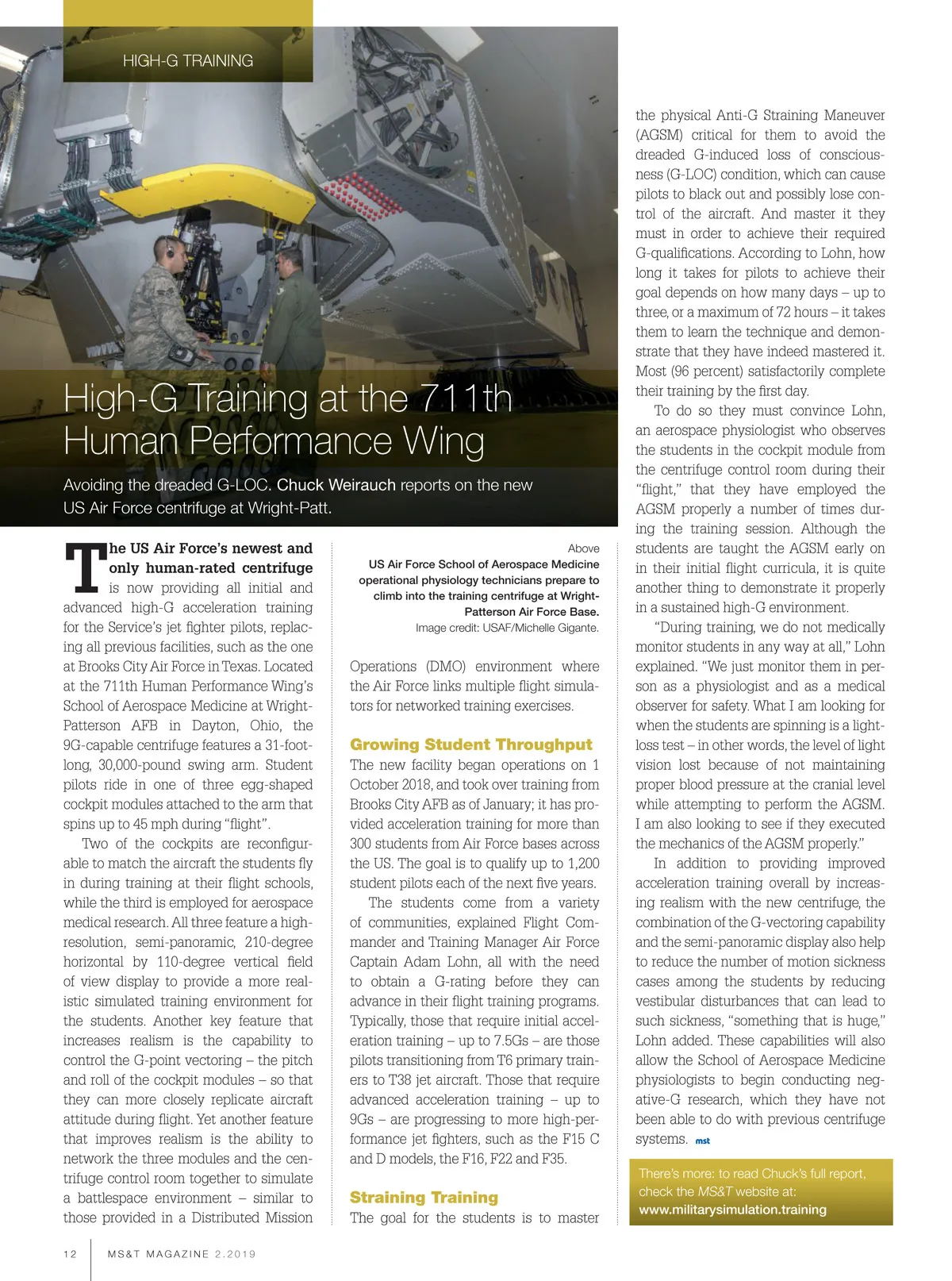 HIGH-G TRAINING

High-G Training at the 711th Human Performance Wing

Avoiding the dreaded G-LOC. Chuck Weirauch reports on the new US Air Force centrifuge at Wright-Patt.

The US Air Force's newest and only human-rated centrifuge is now providing all initial and advanced high-G acceleration training for the Service's jet fighter pilots, replacing all previous facilities, such as the one at Brooks City Air Force in Texas. Located at the 711th Human Performance Wing's School of Aerospace Medicine at Wright-Patterson AFB in Dayton, Ohio, the 9G-capable centrifuge features a 31-foot-long, 30,000-pound swing arm. Student pilots ride in one of three egg-shaped cockpit modules attached to the arm that spins up to 45 mph during "flight".

Two of the cockpits are reconfigurable to match the aircraft the students fly in during training at their flight schools, while the third is employed for aerospace medical research. All three feature a high-resolution, semi-panoramic, 210-degree horizontal by 110-degree vertical field of view display to provide a more realistic simulated training environment for the students. Another key feature that increases realism is the capability to control the G-point vectoring – the pitch and roll of the cockpit modules – so that they can more closely replicate aircraft attitude during flight. Yet another feature that improves realism is the ability to network the three modules and the centrifuge control room together to simulate a battlespace environment – similar to those provided in a Distributed Mission

Above
US Air Force School of Aerospace Medicine operational physiology technicians prepare to climb into the training centrifuge at Wright-Patterson Air Force Base.
Image credit: USAF/Michelle Gigante.

Operations (DMO) environment where the Air Force links multiple flight simulators for networked training exercises.

Growing Student Throughput
The new facility began operations on 1 October 2018, and took over training from Brooks City AFB as of January; it has provided acceleration training for more than 300 students from Air Force bases across the US. The goal is to qualify up to 1,200 student pilots each of the next five years.

The students come from a variety of communities, explained Flight Commander and Training Manager Air Force Captain Adam Lohn, all with the need to obtain a G-rating before they can advance in their flight training programs. Typically, those that require initial acceleration training – up to 7.5Gs – are those pilots transitioning from T6 primary trainers to T38 jet aircraft. Those that require advanced acceleration training – up to 9Gs – are progressing to more high-performance jet fighters, such as the F15 C and D models, the F16, F22 and F35.

Straining Training
The goal for the students is to master the physical Anti-G Straining Maneuver (AGSM) critical for them to avoid the dreaded G-induced loss of consciousness (G-LOC) condition, which can cause pilots to black out and possibly lose control of the aircraft. And master it they must in order to achieve their required G-qualifications. According to Lohn, how long it takes for pilots to achieve their goal depends on how many days – up to three, or a maximum of 72 hours – it takes them to learn the technique and demonstrate that they have indeed mastered it. Most (96 percent) satisfactorily complete their training by the first day.

To do so they must convince Lohn, an aerospace physiologist who observes the students in the cockpit module from the centrifuge control room during their "flight," that they have employed the AGSM properly a number of times during the training session. Although the students are taught the AGSM early on in their initial flight curricula, it is quite another thing to demonstrate it properly in a sustained high-G environment.

"During training, we do not medically monitor students in any way at all," Lohn explained. "We just monitor them in person as a physiologist and as a medical observer for safety. What I am looking for when the students are spinning is a light-loss test – in other words, the level of light vision lost because of not maintaining proper blood pressure at the cranial level while attempting to perform the AGSM. I am also looking to see if they executed the mechanics of the AGSM properly."

In addition to providing improved acceleration training overall by increasing realism with the new centrifuge, the combination of the G-vectoring capability and the semi-panoramic display also help to reduce the number of motion sickness cases among the students by reducing vestibular disturbances that can lead to such sickness, "something that is huge," Lohn added. These capabilities will also allow the School of Aerospace Medicine physiologists to begin conducting negative-G research, which they have not been able to do with previous centrifuge systems. mst

There's more: to read Chuck's full report, check the MS&T website at:
www.militarysimulation.training

12 MS&T MAGAZINE 2.2019